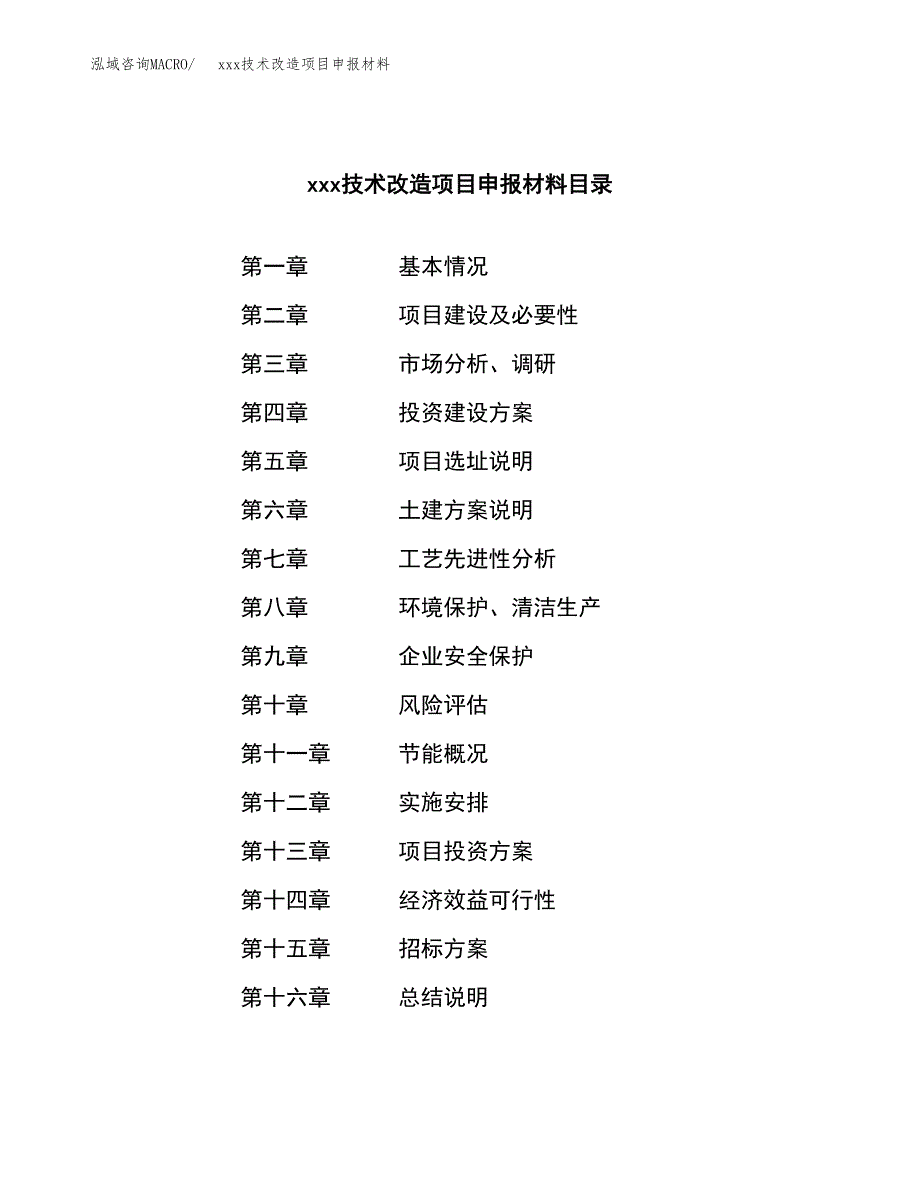 泓域咨询MACRO/ xxx技术改造项目申报材料

xxx技术改造项目申报材料目录

第一章 基本情况

第二章 项目建设及必要性

第三章 市场分析、调研

第四章 投资建设方案

第五章 项目选址说明

第六章 土建方案说明

第七章 工艺先进性分析

第八章 环境保护、清洁生产

第九章 企业安全保护

第十章 风险评估

第十一章 节能概况

第十二章 实施安排

第十三章 项目投资方案

第十四章 经济效益可行性

第十五章 招标方案

第十六章 总结说明